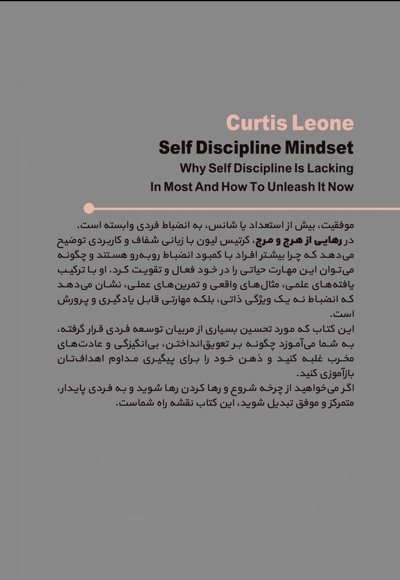 Curtis Leone

Self Discipline Mindset

Why Self Discipline Is Lacking In Most And How To Unleash It Now

موفقیت، بیش از استعداد یا شانس، به انضباط فردی وابسته است.
در رهایی از هرج و مرج، کرتیس لیون با زبانی شفاف و کاربردی توضیح می‌دهد که چرا بیشتر افراد با کمبود انضباط روبه‌رو هستند و چگونه می‌توان این مهارت حیاتی را در خود فعال و تقویت کرد. او با ترکیب یافته‌های علمی، مثال‌های واقعی و تمرین‌های عملی، نشان می‌دهد که انضباط نه یک ویژگی ذاتی، بلکه مهارتی قابل یادگیری و پرورش است.
این کتاب که مورد تحسین بسیاری از مربیان توسعه فردی قرار گرفته، به شما می‌آموزد چگونه بر تعویق‌انداختن، بی‌انگیزگی و عادت‌های مخرب غلبه کنید و ذهن خود را برای پیگیری مداوم اهداف‌تان بازآموزی کنید.
اگر می‌خواهید از چرخه شروع و رها کردن رها شوید و به فردی پایدار، متمرکز و موفق تبدیل شوید، این کتاب نقشه راه شماست.